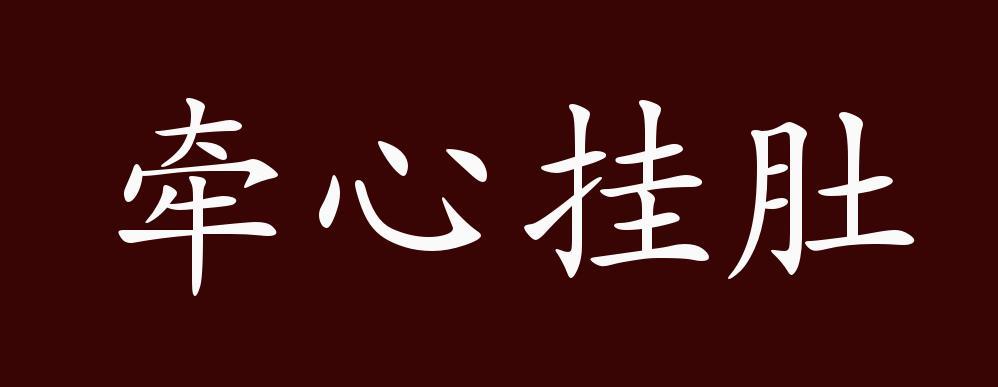 牵心挂肚